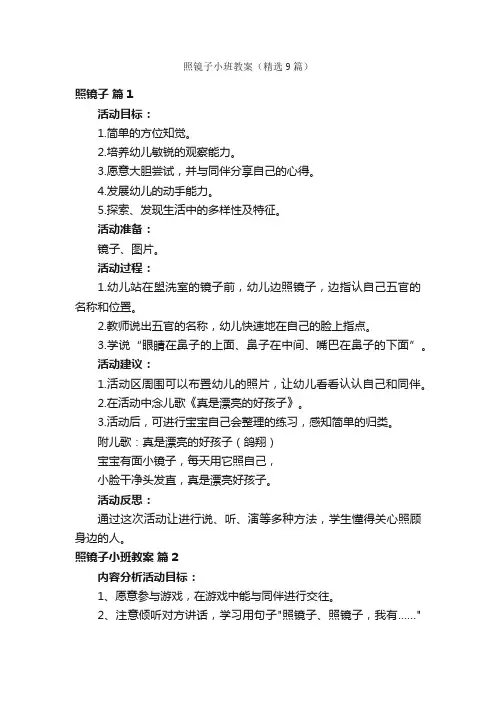 照镜子小班教案（精选9篇）

照镜子 篇1

活动目标：

1.简单的方位知觉。

2.培养幼儿敏锐的观察能力。

3.愿意大胆尝试，并与同伴分享自己的心得。

4.发展幼儿的动手能力。

5.探索、发现生活中的多样性及特征。

活动准备：

镜子、图片。

活动过程：

1.幼儿站在盥洗室的镜子前，幼儿边照镜子，边指认自己五官的名称和位置。

2.教师说出五官的名称，幼儿快速地在自己的脸上指点。

3.学说“眼睛在鼻子的上面、鼻子在中间、嘴巴在鼻子的下面”。

活动建议：

1.活动区周围可以布置幼儿的照片，让幼儿看看认认自己和同伴。

2.在活动中念儿歌《真是漂亮的好孩子》。

3.活动后，可进行宝宝自己会整理的练习，感知简单的归类。

附儿歌：真是漂亮的好孩子（鸽翔）

宝宝有面小镜子，每天用它照自己，

小脸干净头发直，真是漂亮好孩子。

活动反思：

通过这次活动让进行说、听、演等多种方法，学生懂得关心照顾身边的人。

照镜子小班教案 篇2

内容分析活动目标：

1、愿意参与游戏，在游戏中能与同伴进行交往。

2、注意倾听对方讲话，学习用句子"照镜子、照镜子，我有......"